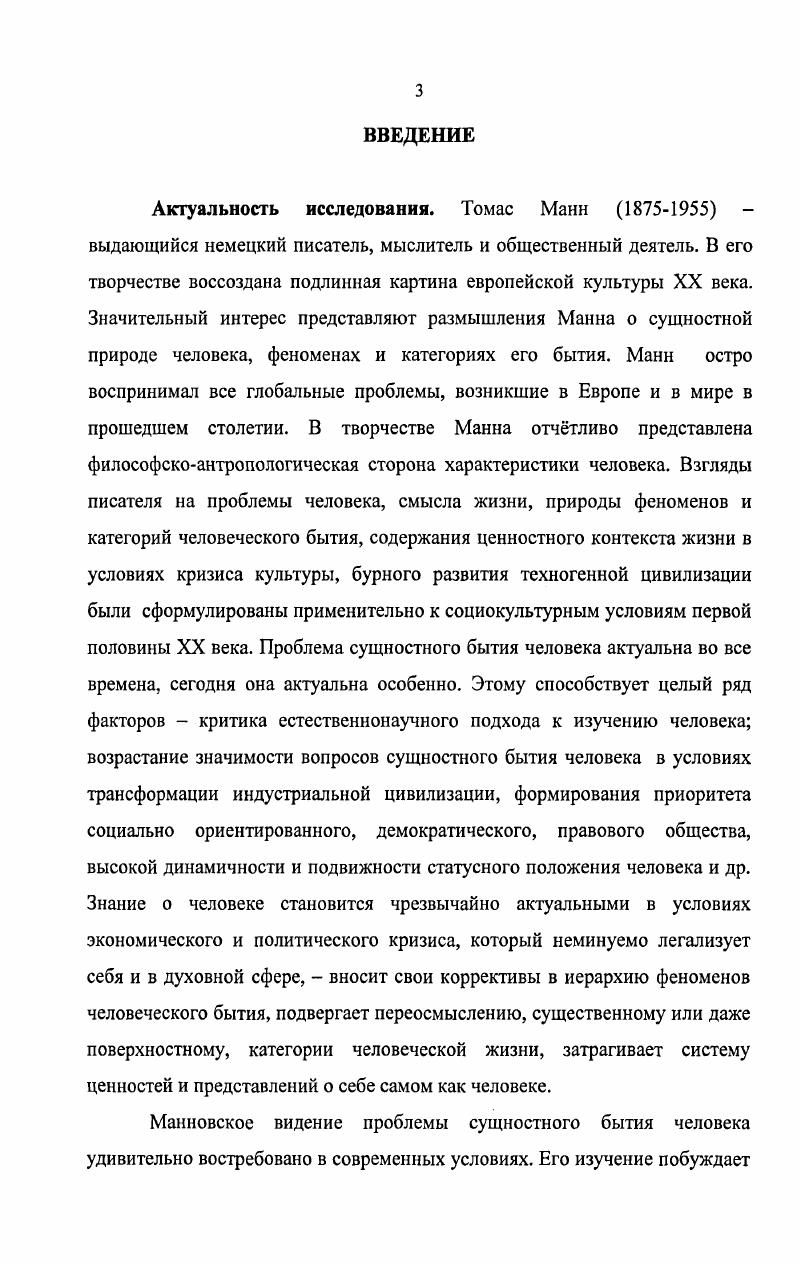 3

ВВЕДЕНИЕ

Актуальность исследования. Томас Манн (1875-1955) – выдающийся немецкий писатель, мыслитель и общественный деятель. В его творчестве воссоздана подлинная картина европейской культуры XX века. Значительный интерес представляют размышления Манна о сущностной природе человека, феноменах и категориях его бытия. Манн остро воспринимал все глобальные проблемы, возникшие в Европе и в мире в прошедшем столетии. В творчестве Манна отчётливо представлена философско-антропологическая сторона характеристики человека. Взгляды писателя на проблемы человека, смысла жизни, природы феноменов и категорий человеческого бытия, содержания ценностного контекста жизни в условиях кризиса культуры, бурного развития техногенной цивилизации были сформулированы применительно к социокультурным условиям первой половины XX века. Проблема сущностного бытия человека актуальна во все времена, сегодня она актуальна особенно. Этому способствует целый ряд факторов – критика естественнонаучного подхода к изучению человека; возрастание значимости вопросов сущностного бытия человека в условиях трансформации индустриальной цивилизации, формирования приоритета социально ориентированного, демократического, правового общества, высокой динамичности и подвижности статусного положения человека и др. Знание о человеке становится чрезвычайно актуальными в условиях экономического и политического кризиса, который неминуемо легализует себя и в духовной сфере, – вносит свои коррективы в иерархию феноменов человеческого бытия, подвергает переосмыслению, существенному или даже поверхностному, категории человеческой жизни, затрагивает систему ценностей и представлений о себе самом как человеке.

Манновское видение проблемы сущностного бытия человека удивительно востребовано в современных условиях. Его изучение побуждает